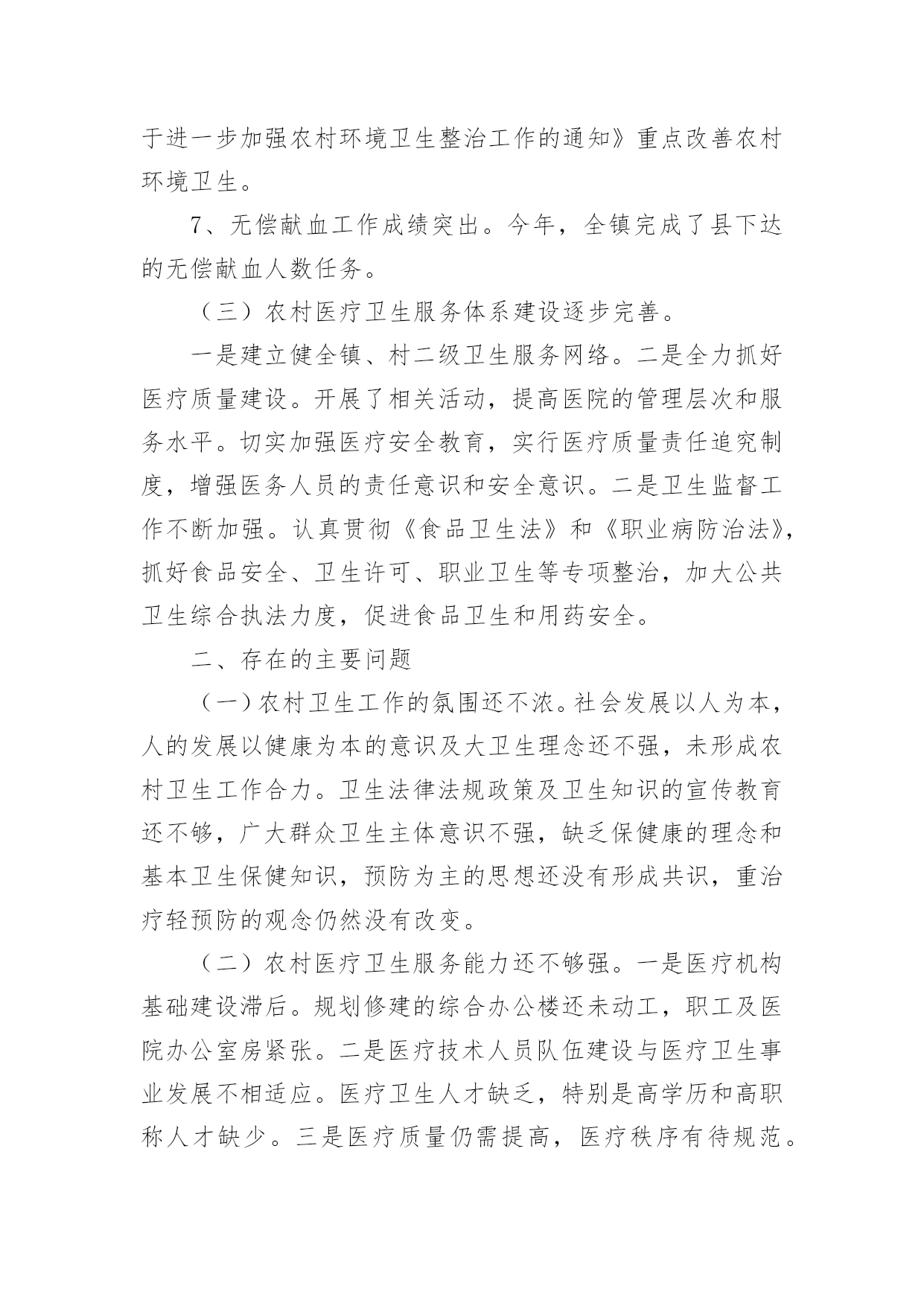 于进一步加强农村环境卫生整治工作的通知》重点改善农村环境卫生。

7、无偿献血工作成绩突出。今年，全镇完成了县下达的无偿献血人数任务。

（三）农村医疗卫生服务体系建设逐步完善。

一是建立健全镇、村二级卫生服务网络。二是全力抓好医疗质量建设。开展了相关活动，提高医院的管理层次和服务水平。切实加强医疗安全教育，实行医疗质量责任追究制度，增强医务人员的责任意识和安全意识。二是卫生监督工作不断加强。认真贯彻《食品卫生法》和《职业病防治法》，抓好食品安全、卫生许可、职业卫生等专项整治，加大公共卫生综合执法力度，促进食品卫生和用药安全。

二、存在的主要问题

（一）农村卫生工作的氛围还不浓。社会发展以人为本，人的发展以健康为本的意识及大卫生理念还不强，未形成农村卫生工作合力。卫生法律法规政策及卫生知识的宣传教育还不够，广大群众卫生主体意识不强，缺乏保健康的理念和基本卫生保健知识，预防为主的思想还没有形成共识，重治疗轻预防的观念仍然没有改变。

（二）农村医疗卫生服务能力还不够强。一是医疗机构基础建设滞后。规划修建的综合办公楼还未动工，职工及医院办公室房紧张。二是医疗技术人员队伍建设与医疗卫生事业发展不相适应。医疗卫生人才缺乏，特别是高学历和高职称人才缺少。三是医疗质量仍需提高，医疗秩序有待规范。